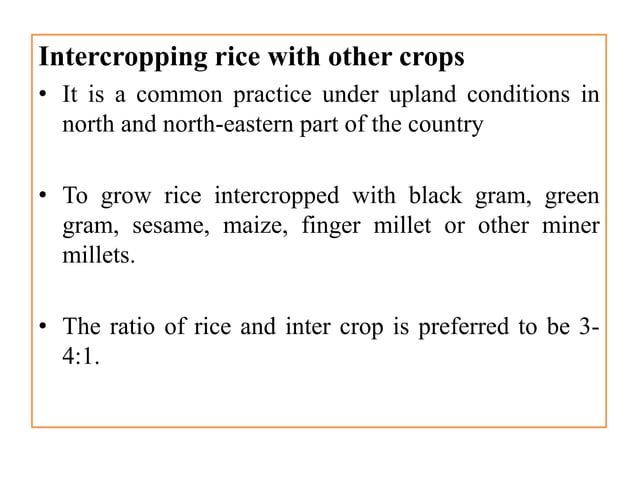 Intercropping rice with other crops

• It is a common practice under upland conditions in north and north-eastern part of the country

• To grow rice intercropped with black gram, green gram, sesame, maize, finger millet or other miner millets.

• The ratio of rice and inter crop is preferred to be 3-4:1.